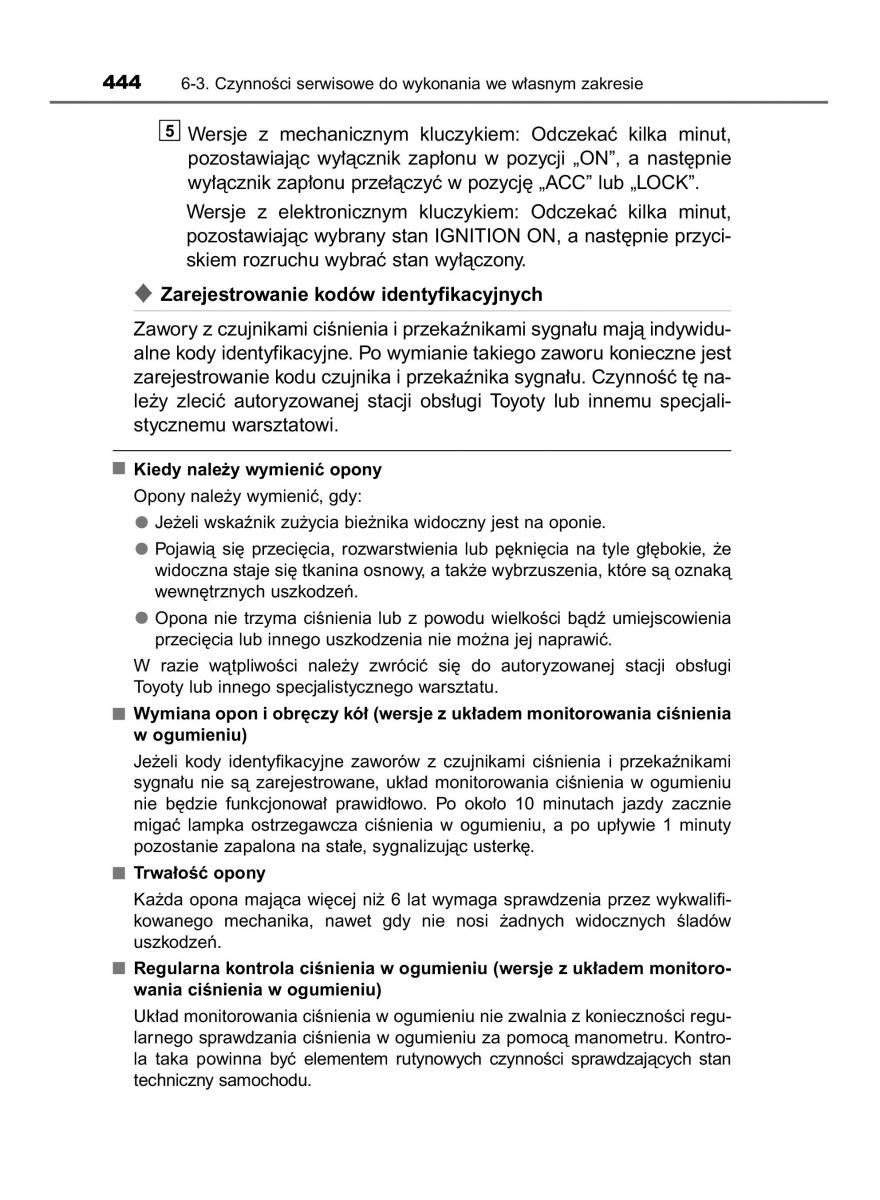 444 6-3. Czynności serwisowe do wykonania we własnym zakresie

5 Wersje z mechanicznym kluczykiem: Odczekać kilka minut, pozostawiając wyłącznik zapłonu w pozycji „ON", a następnie wyłącznik zapłonu przełączyć w pozycję „ACC" lub „LOCK".

Wersje z elektronicznym kluczykiem: Odczekać kilka minut, pozostawiając wybrany stan IGNITION ON, a następnie przyciskiem rozruchu wybrać stan wyłączony.

◆ Zarejestrowanie kodów identyfikacyjnych

Zawory z czujnikami ciśnienia i przekaźnikami sygnału mają indywidualne kody identyfikacyjne. Po wymianie takiego zaworu konieczne jest zarejestrowanie kodu czujnika i przekaźnika sygnału. Czynność tę należy zlecić autoryzowanej stacji obsługi Toyoty lub innemu specjalistycznemu warsztatowi.

■ Kiedy należy wymienić opony

Opony należy wymienić, gdy:

● Jeżeli wskaźnik zużycia bieżnika widoczny jest na oponie.

● Pojawią się przecięcia, rozwarstwienia lub pęknięcia na tyle głębokie, że widoczna staje się tkanina osnowy, a także wybrzuszenia, które są oznaką wewnętrznych uszkodzeń.

● Opona nie trzyma ciśnienia lub z powodu wielkości bądź umiejscowienia przecięcia lub innego uszkodzenia nie można jej naprawić.

W razie wątpliwości należy zwrócić się do autoryzowanej stacji obsługi Toyoty lub innego specjalistycznego warsztatu.

■ Wymiana opon i obręczy kół (wersje z układem monitorowania ciśnienia w ogumieniu)

Jeżeli kody identyfikacyjne zaworów z czujnikami ciśnienia i przekaźnikami sygnału nie są zarejestrowane, układ monitorowania ciśnienia w ogumieniu nie będzie funkcjonował prawidłowo. Po około 10 minutach jazdy zacznie migać lampka ostrzegawcza ciśnienia w ogumieniu, a po upływie 1 minuty pozostanie zapalona na stałe, sygnalizując usterkę.

■ Trwałość opony

Każda opona mająca więcej niż 6 lat wymaga sprawdzenia przez wykwalifikowanego mechanika, nawet gdy nie nosi żadnych widocznych śladów uszkodzeń.

■ Regularna kontrola ciśnienia w ogumieniu (wersje z układem monitorowania ciśnienia w ogumieniu)

Układ monitorowania ciśnienia w ogumieniu nie zwalnia z konieczności regularnego sprawdzania ciśnienia w ogumieniu za pomocą manometru. Kontrola taka powinna być elementem rutynowych czynności sprawdzających stan techniczny samochodu.